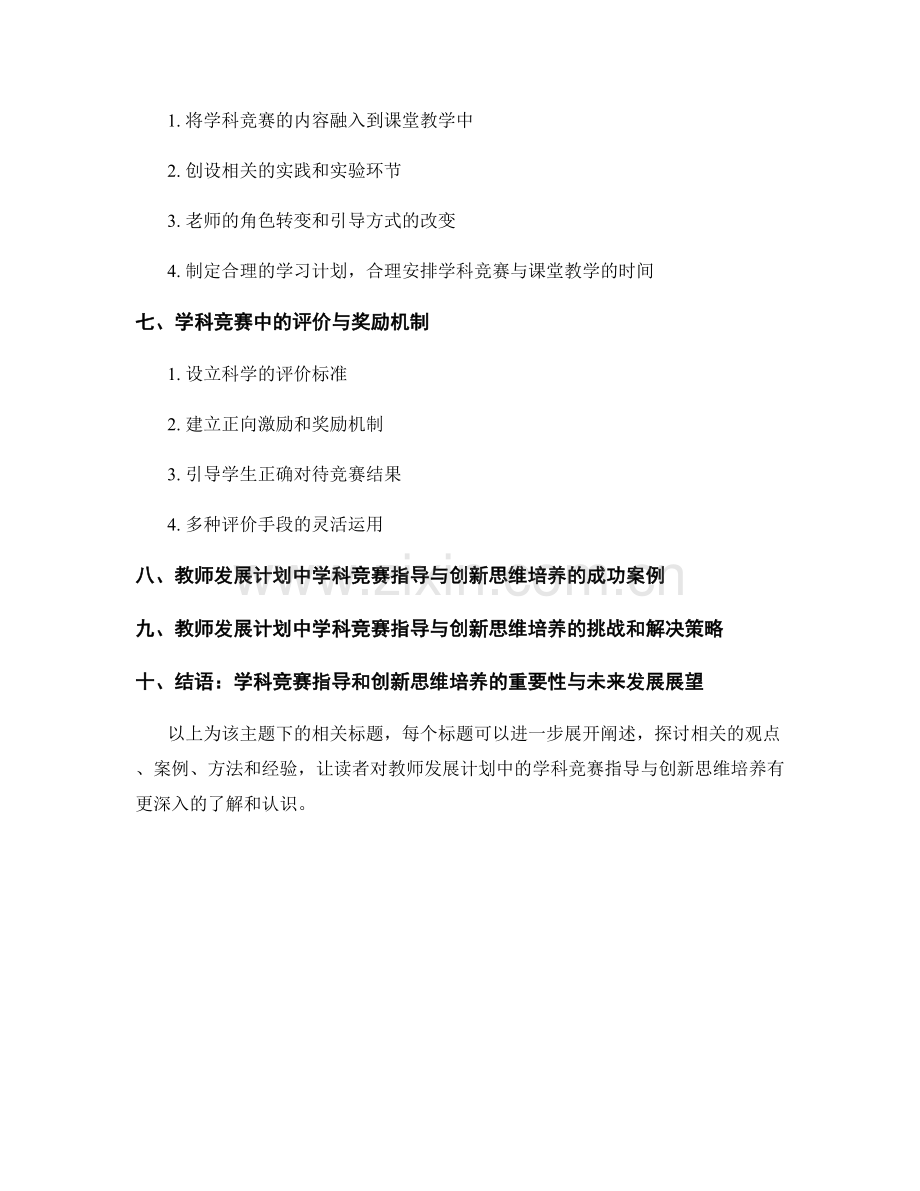 1.将学科竞赛的内容融入到课堂教学中

2.创设相关的实践和实验环节

3.老师的角色转变和引导方式的改变

4.制定合理的学习计划，合理安排学科竞赛与课堂教学的时间

七、学科竞赛中的评价与奖励机制

1.设立科学的评价标准

2.建立正向激励和奖励机制

3.引导学生正确对待竞赛结果

4.多种评价手段的灵活运用

八、教师发展计划中学科竞赛指导与创新思维培养的成功案例

九、教师发展计划中学科竞赛指导与创新思维培养的挑战和解决策略

十、结语：学科竞赛指导和创新思维培养的重要性与未来发展展望

以上为该主题下的相关标题，每个标题可以进一步展开阐述，探讨相关的观点、案例、方法和经验，让读者对教师发展计划中的学科竞赛指导与创新思维培养有更深入的了解和认识。

www.zixin.com.cn